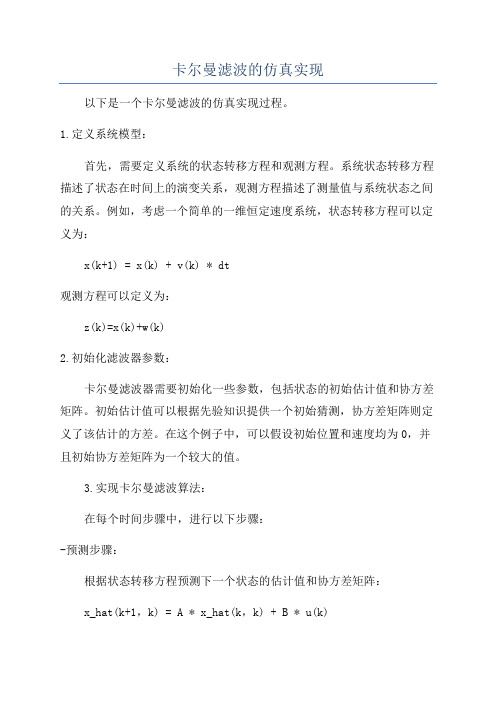 卡尔曼滤波的仿真实现

以下是一个卡尔曼滤波的仿真实现过程。

1.定义系统模型：

首先，需要定义系统的状态转移方程和观测方程。系统状态转移方程描述了状态在时间上的演变关系，观测方程描述了测量值与系统状态之间的关系。例如，考虑一个简单的一维恒定速度系统，状态转移方程可以定义为：

x(k+1) = x(k) + v(k) * dt

观测方程可以定义为：

z(k)=x(k)+w(k)

2.初始化滤波器参数：

卡尔曼滤波器需要初始化一些参数，包括状态的初始估计值和协方差矩阵。初始估计值可以根据先验知识提供一个初始猜测，协方差矩阵则定义了该估计的方差。在这个例子中，可以假设初始位置和速度均为0，并且初始协方差矩阵为一个较大的值。

3.实现卡尔曼滤波算法：

在每个时间步骤中，进行以下步骤：

-预测步骤：

根据状态转移方程预测下一个状态的估计值和协方差矩阵：

x_hat(k+1, k) = A * x_hat(k, k) + B * u(k)